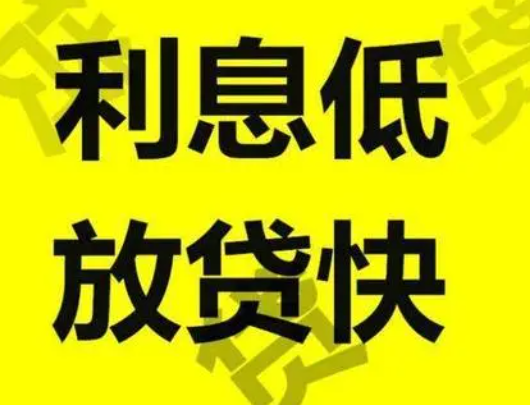 利息低
放贷快